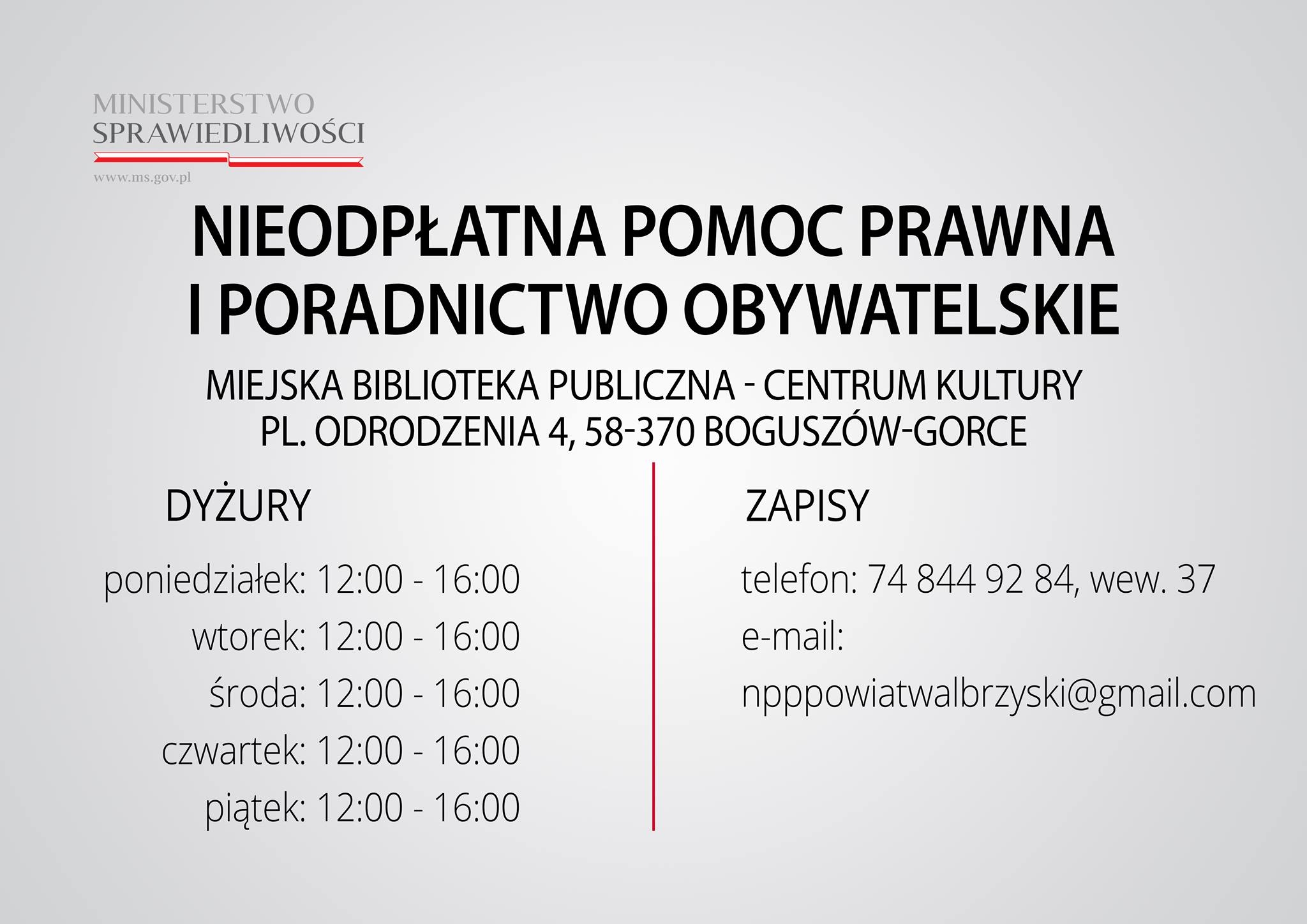 MINISTERSTWO
SPRAWIEDLIWOŚCI
www.ms.gov.pl

NIEODPŁATNA POMOC PRAWNA
I PORADNICTWO OBYWATELSKIE

MIEJSKA BIBLIOTEKA PUBLICZNA - CENTRUM KULTURY
PL. ODRODZENIA 4, 58-370 BOGUSZÓW-GORCE

DYŻURY

poniedziałek: 12:00 - 16:00
wtorek: 12:00 - 16:00
środa: 12:00 - 16:00
czwartek: 12:00 - 16:00
piątek: 12:00 - 16:00

ZAPISY

telefon: 74 844 92 84, wew. 37
e-mail:
npppowiatwalbrzyski@gmail.com